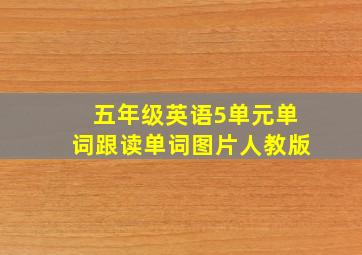 五年级英语5单元单词跟读单词图片人教版